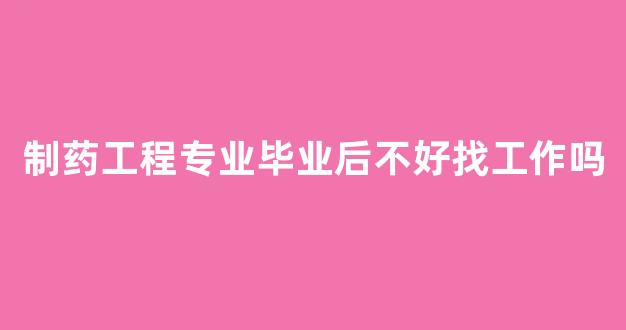 制药工程专业毕业后不好找工作吗